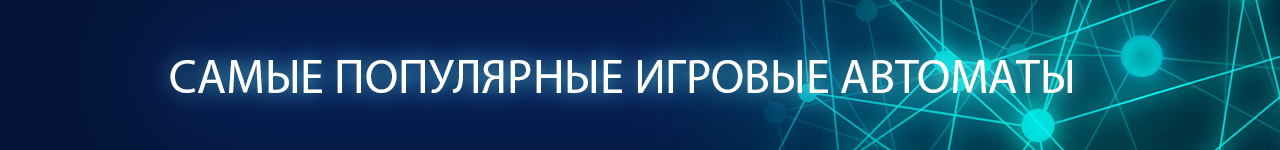 САМЫЕ ПОПУЛЯРНЫЕ ИГРОВЫЕ АВТОМАТЫ